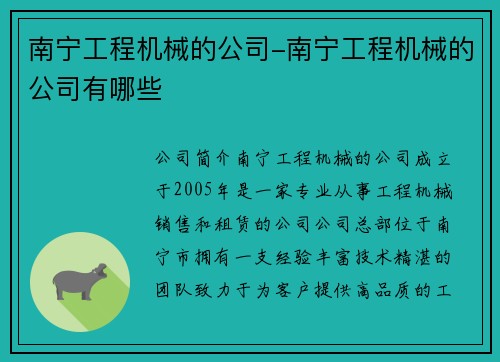 南宁工程机械的公司-南宁工程机械的公司有哪些

公司简介南宁工程机械的公司成立于2005年是一家专业从事工程机械销售和租赁的公司公司总部位于南宁市拥有一支经验丰富技术精湛的团队致力于为客户提供高品质的工